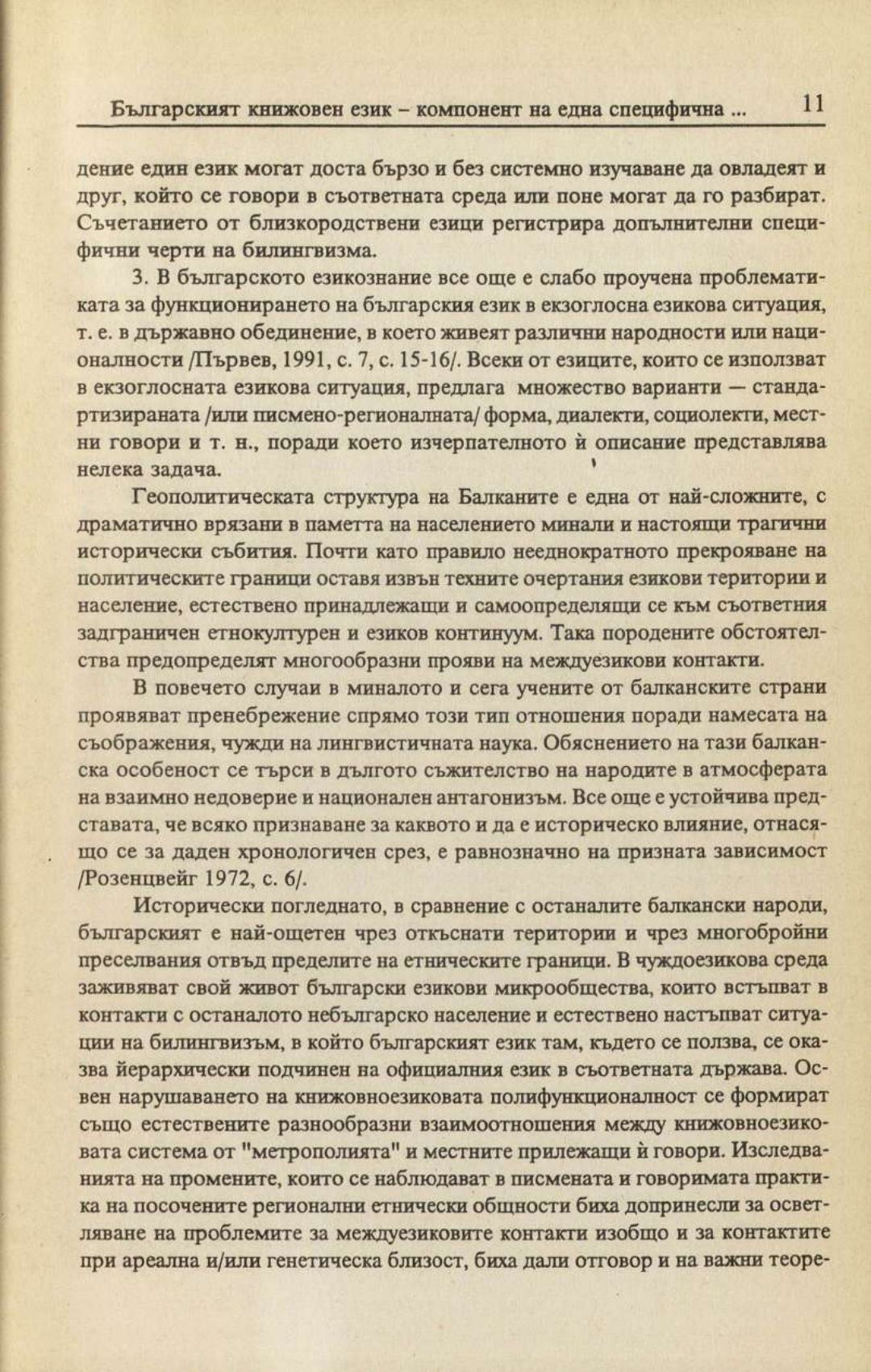 Българският книжовен език – компонент на една специфична ... 11

дение един език могат доста бързо и без системно изучаване да овладеят и друг, който се говори в съответната среда или поне могат да го разбират. Съчетанието от близкородствени езици регистрира допълнителни специфични черти на билингвизма.

3. В българското езикознание все още е слабо проучена проблематиката за функционирането на българския език в екзоглосна езикова ситуация, т. е. в държавно обединение, в което живеят различни народности или националности /Първев, 1991, с. 7, с. 15-16/. Всеки от езиците, които се използват в екзоглосната езикова ситуация, предлага множество варианти — стандартизираната /или писмено-регионалната/ форма, диалекти, социолекти, местни говори и т. н., поради което изчерпателното ѝ описание представлява нелека задача.

Геополитическата структура на Балканите е една от най-сложните, с драматично врязани в паметта на населението минали и настоящи трагични исторически събития. Почти като правило нееднократното прекрояване на политическите граници оставя извън техните очертания езикови територии и население, естествено принадлежащи и самоопределящи се към съответния задграничен етнокултурен и езиков континуум. Така породените обстоятелства предопределят многообразни прояви на междуезикови контакти.

В повечето случаи в миналото и сега учените от балканските страни проявяват пренебрежение спрямо този тип отношения поради намесата на съображения, чужди на лингвистичната наука. Обяснението на тази балканска особеност се търси в дългото съжителство на народите в атмосферата на взаимно недоверие и национален антагонизъм. Все още е устойчива представата, че всяко признаване за каквото и да е историческо влияние, отнасящо се за даден хронологичен срез, е равнозначно на призната зависимост /Розенцвейг 1972, с. 6/.

Исторически погледнато, в сравнение с останалите балкански народи, българският е най-ощетен чрез откъснати територии и чрез многобройни преселвания отвъд пределите на етническите граници. В чуждоезикова среда заживяват свой живот български езикови микрообщества, които встъпват в контакти с останалото небългарско население и естествено настъпват ситуации на билингвизъм, в който българският език там, където се ползва, се оказва йерархически подчинен на официалния език в съответната държава. Освен нарушаването на книжовноезиковата полифункционалност се формират също естествените разнообразни взаимоотношения между книжовноезиковата система от "метрополията" и местните прилежащи ѝ говори. Изследванията на промените, които се наблюдават в писмената и говоримата практика на посочените регионални етнически общности биха допринесли за осветляване на проблемите за междуезиковите контакти изобщо и за контактите при ареална и/или генетическа близост, биха дали отговор и на важни теоре-